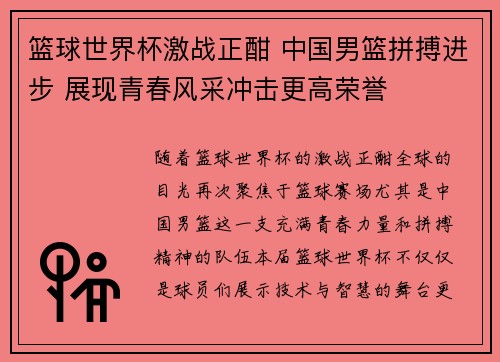 篮球世界杯激战正酣 中国男篮拼搏进步 展现青春风采冲击更高荣誉

随着篮球世界杯的激战正酣全球的目光再次聚焦于篮球赛场尤其是中国男篮这一支充满青春力量和拼搏精神的队伍本届篮球世界杯不仅仅是球员们展示技术与智慧的舞台更